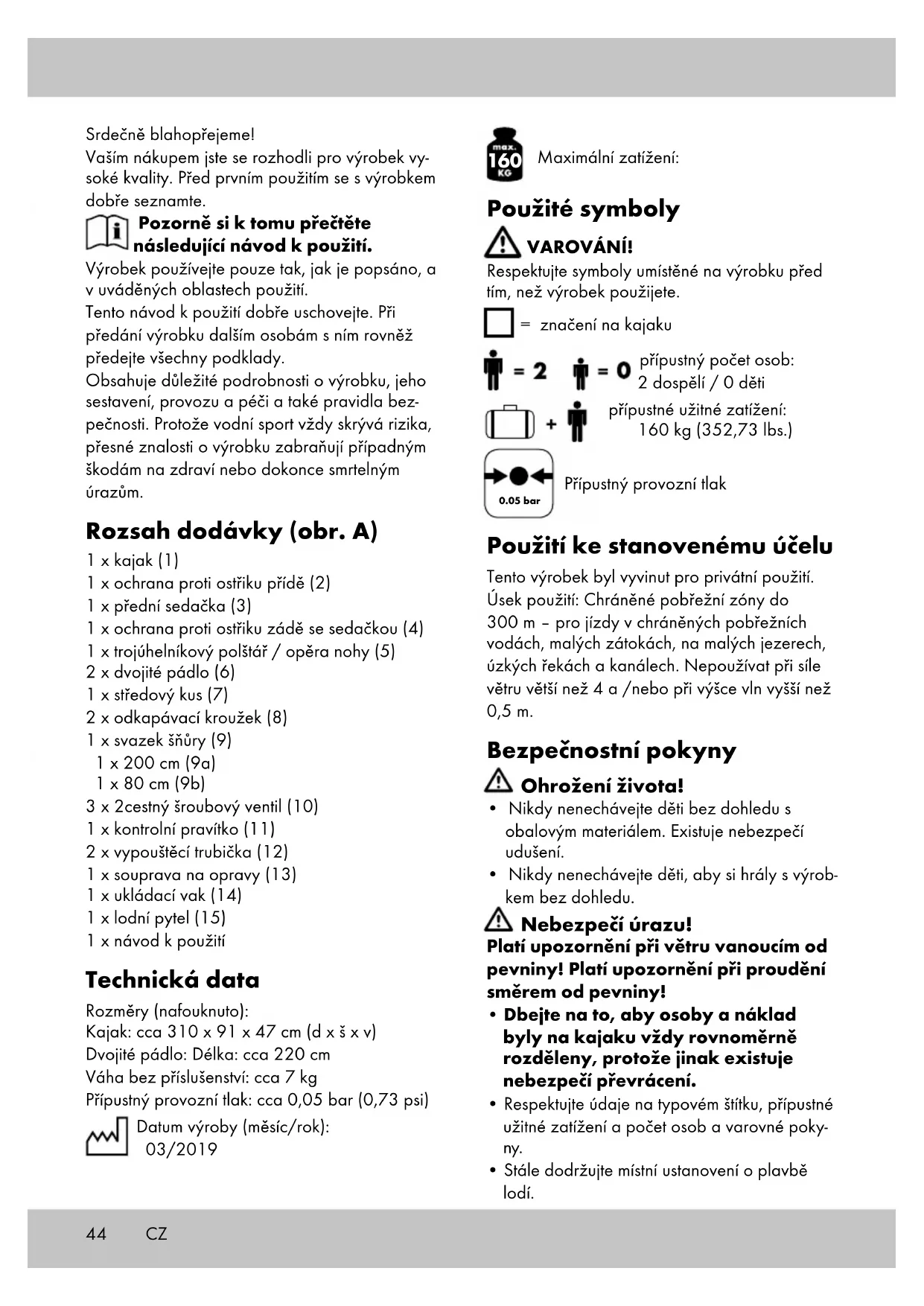 Srdečně blahopřejeme!
Vaším nákupem jste se rozhodli pro výrobek vysoké kvality. Před prvním použitím se s výrobkem dobře seznamte.

Pozorně si k tomu přečtěte následující návod k použití.

Výrobek používejte pouze tak, jak je popsáno, a v uváděných oblastech použití.
Tento návod k použití dobře uschovejte. Při předání výrobku dalším osobám s ním rovněž předejte všechny podklady.
Obsahuje důležité podrobnosti o výrobku, jeho sestavení, provozu a péči a také pravidla bezpečnosti. Protože vodní sport vždy skrývá rizika, přesné znalosti o výrobku zabraňují případným škodám na zdraví nebo dokonce smrtelným úrazům.

Rozsah dodávky (obr. A)

1 x kajak (1)
1 x ochrana proti ostřiku přídě (2)
1 x přední sedačka (3)
1 x ochrana proti ostřiku zádě se sedačkou (4)
1 x trojúhelníkový polštář / opěra nohy (5)
2 x dvojité pádlo (6)
1 x středový kus (7)
2 x odkapávací kroužek (8)
1 x svazek šňůry (9)
1 x 200 cm (9a)
1 x 80 cm (9b)
3 x 2cestný šroubový ventil (10)
1 x kontrolní pravítko (11)
2 x vypouštěcí trubička (12)
1 x souprava na opravy (13)
1 x ukládací vak (14)
1 x lodní pytel (15)
1 x návod k použití

Technická data

Rozměry (nafouknuto):
Kajak: cca 310 x 91 x 47 cm (d x š x v)
Dvojité pádlo: Délka: cca 220 cm
Váha bez příslušenství: cca 7 kg
Přípustný provozní tlak: cca 0,05 bar (0,73 psi)
Datum výroby (měsíc/rok): 03/2019

max. 160 KG Maximální zatížení:

Použité symboly

VAROVÁNÍ!
Respektujte symboly umístěné na výrobku před tím, než výrobek použijete.
= značení na kajaku
= 2 = 0 přípustný počet osob: 2 dospělí / 0 děti
+ přípustné užitné zatížení: 160 kg (352,73 lbs.)
0.05 bar Přípustný provozní tlak

Použití ke stanovenému účelu

Tento výrobek byl vyvinut pro privátní použití. Úsek použití: Chráněné pobřežní zóny do 300 m – pro jízdy v chráněných pobřežních vodách, malých zátokách, na malých jezerech, úzkých řekách a kanálech. Nepoužívat při síle větru větší než 4 a /nebo při výšce vln vyšší než 0,5 m.

Bezpečnostní pokyny

Ohrožení života!
• Nikdy nenechávejte děti bez dohledu s obalovým materiálem. Existuje nebezpečí udušení.
• Nikdy nenechávejte děti, aby si hrály s výrobkem bez dohledu.

Nebezpečí úrazu!
Platí upozornění při větru vanoucím od pevniny! Platí upozornění při proudění směrem od pevniny!
• Dbejte na to, aby osoby a náklad byly na kajaku vždy rovnoměrně rozděleny, protože jinak existuje nebezpečí převrácení.
• Respektujte údaje na typovém štítku, přípustné užitné zatížení a počet osob a varovné pokyny.
• Stále dodržujte místní ustanovení o plavbě lodí.

44 CZ